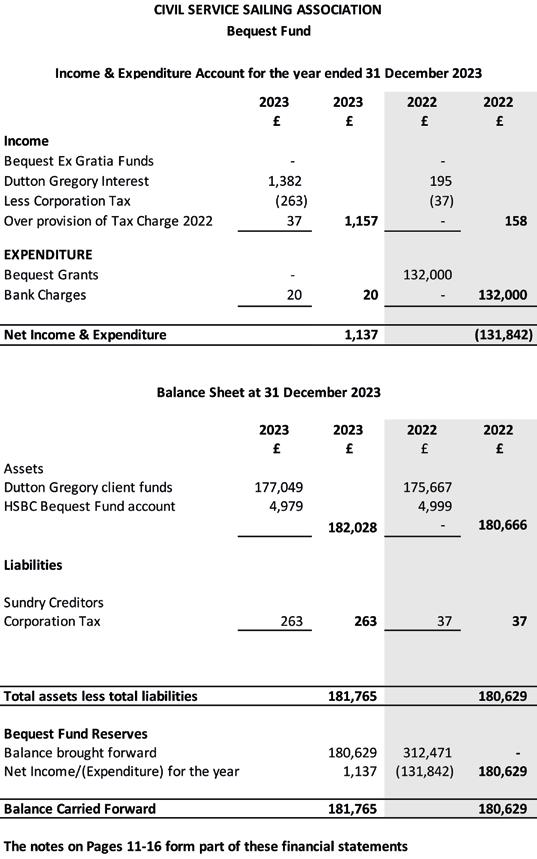 CIVIL SERVICE SAILING ASSOCIATION
Bequest Fund

Income & Expenditure Account for the year ended 31 December 2023

|  | 2023 £ | 2023 £ | 2022 £ | 2022 £ |
|---|---|---|---|---|
| Income |  |  |  |  |
| Bequest Ex Gratia Funds | - |  | - |  |
| Dutton Gregory Interest | 1,382 |  | 195 |  |
| Less Corporation Tax | (263) |  | (37) |  |
| Over provision of Tax Charge 2022 | 37 | 1,157 | - | 158 |
| EXPENDITURE |  |  |  |  |
| Bequest Grants | - |  | 132,000 |  |
| Bank Charges | 20 | 20 | - | 132,000 |
| Net Income & Expenditure |  | 1,137 |  | (131,842) |

Balance Sheet at 31 December 2023

|  | 2023 £ | 2023 £ | 2022 £ | 2022 £ |
|---|---|---|---|---|
| Assets |  |  |  |  |
| Dutton Gregory client funds | 177,049 |  | 175,667 |  |
| HSBC Bequest Fund account | 4,979 |  | 4,999 |  |
|  |  | 182,028 | - | 180,666 |
| Liabilities |  |  |  |  |
| Sundry Creditors |  |  |  |  |
| Corporation Tax | 263 | 263 | 37 | 37 |
| Total assets less total liabilities |  | 181,765 |  | 180,629 |
| Bequest Fund Reserves |  |  |  |  |
| Balance brought forward |  | 180,629 | 312,471 | - |
| Net Income/(Expenditure) for the year |  | 1,137 | (131,842) | 180,629 |
| Balance Carried Forward |  | 181,765 |  | 180,629 |

The notes on Pages 11-16 form part of these financial statements